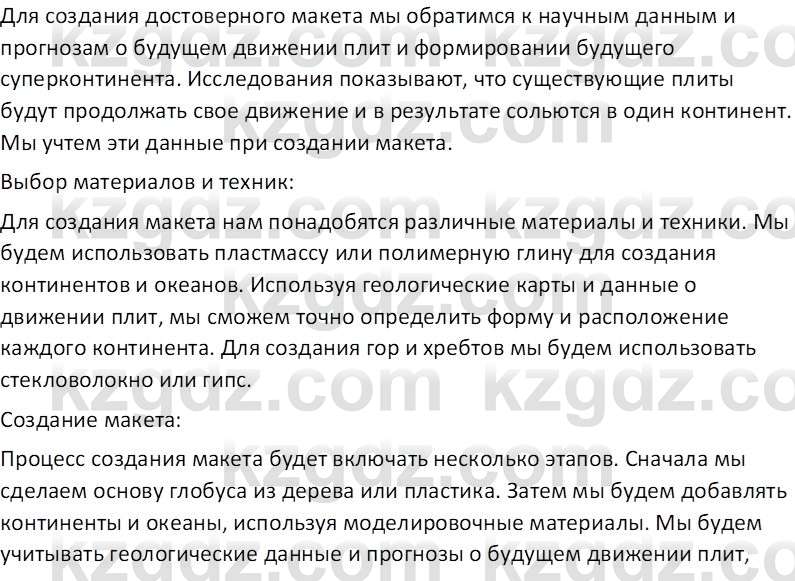 Для создания достоверного макета мы обратимся к научным данным и прогнозам о будущем движении плит и формировании будущего суперконтинента. Исследования показывают, что существующие плиты будут продолжать свое движение и в результате сольются в один континент. Мы учтем эти данные при создании макета.

Выбор материалов и техник:

Для создания макета нам понадобятся различные материалы и техники. Мы будем использовать пластмассу или полимерную глину для создания континентов и океанов. Используя геологические карты и данные о движении плит, мы сможем точно определить форму и расположение каждого континента. Для создания гор и хребтов мы будем использовать стекловолокно или гипс.

Создание макета:

Процесс создания макета будет включать несколько этапов. Сначала мы сделаем основу глобуса из дерева или пластика. Затем мы будем добавлять континенты и океаны, используя моделировочные материалы. Мы будем учитывать геологические данные и прогнозы о будущем движении плит,

kzgdz.com kzgdz.com kzgdz.com kzgdz.com kzgdz.com kzgdz.com kzgdz.com kzgdz.com